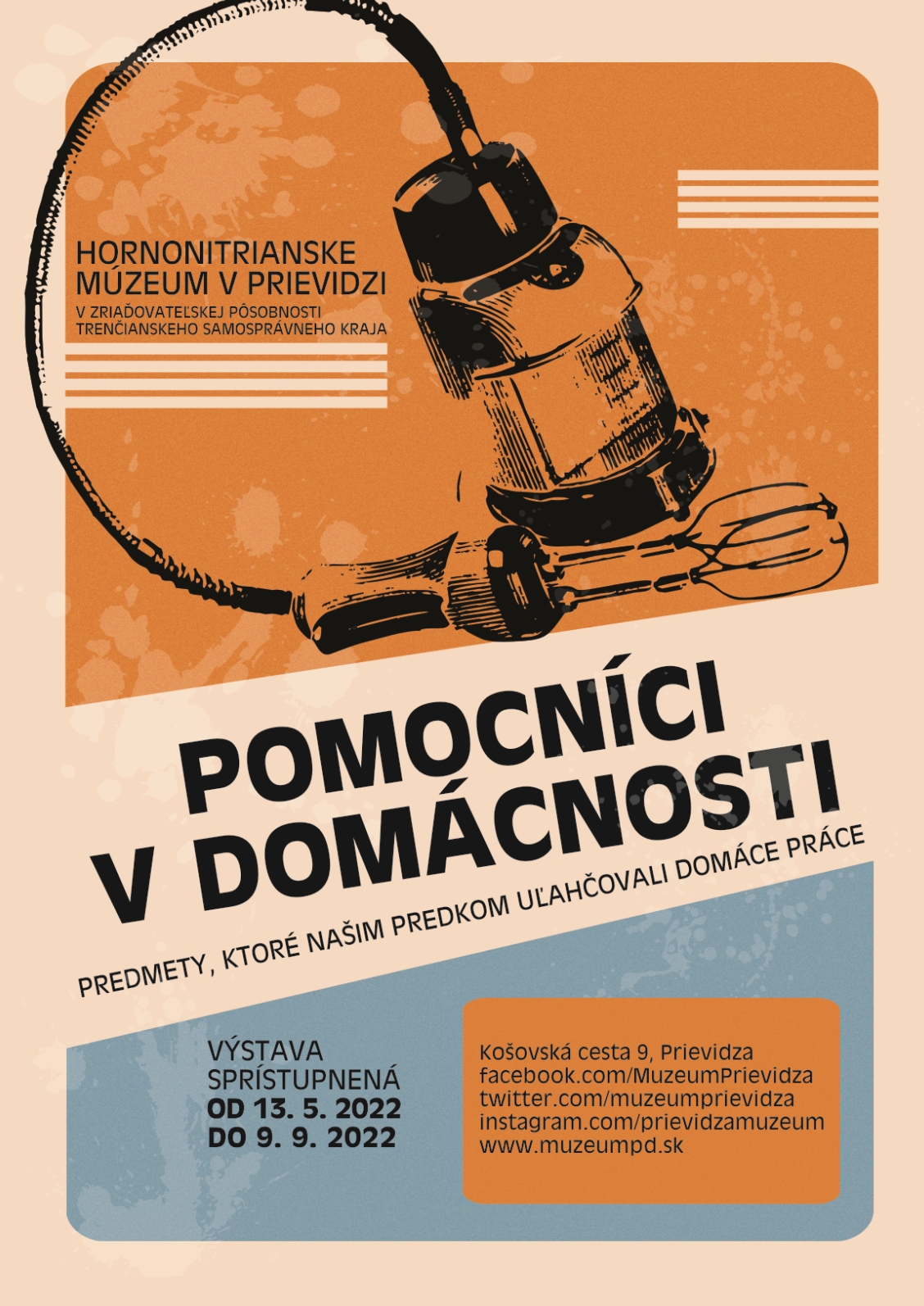 HORNONITRIANSKE MÚZEUM V PRIEVIDZI
V ZRIAĎOVATEĽSKEJ PÔSOBNOSTI TRENČIANSKEHO SAMOSPRÁVNEHO KRAJA

POMOCNÍCI V DOMÁCNOSTI

PREDMETY, KTORÉ NAŠIM PREDKOM UĽAHČOVALI DOMÁCE PRÁCE

VÝSTAVA SPRÍSTUPNENÁ
OD 13. 5. 2022
DO 9. 9. 2022

Košovská cesta 9, Prievidza
facebook.com/MuzeumPrievidza
twitter.com/muzeumprievidza
instagram.com/prievidzamuzeum
www.muzeumpd.sk